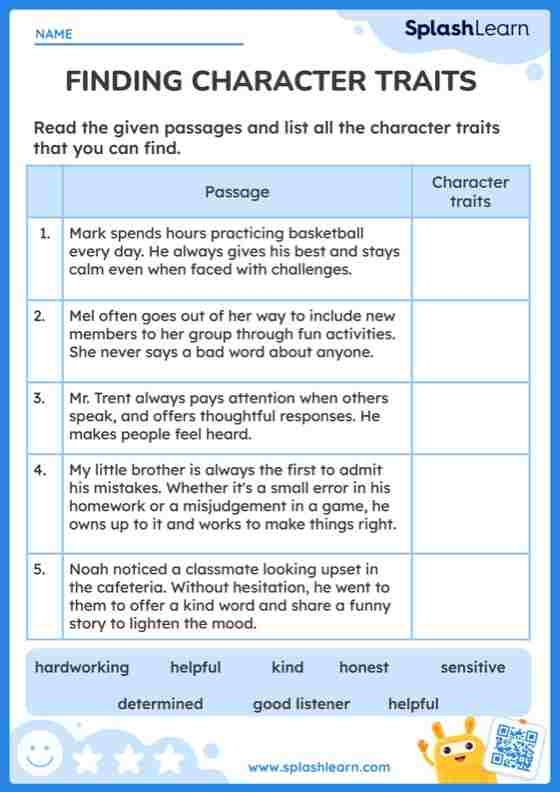 NAME

SplashLearn

FINDING CHARACTER TRAITS

Read the given passages and list all the character traits that you can find.

| | Passage | Character traits |
|---|---|---|
| 1. | Mark spends hours practicing basketball every day. He always gives his best and stays calm even when faced with challenges. | |
| 2. | Mel often goes out of her way to include new members to her group through fun activities. She never says a bad word about anyone. | |
| 3. | Mr. Trent always pays attention when others speak, and offers thoughtful responses. He makes people feel heard. | |
| 4. | My little brother is always the first to admit his mistakes. Whether it's a small error in his homework or a misjudgement in a game, he owns up to it and works to make things right. | |
| 5. | Noah noticed a classmate looking upset in the cafeteria. Without hesitation, he went to them to offer a kind word and share a funny story to lighten the mood. | |

hardworking helpful kind honest sensitive
determined good listener helpful

www.splashlearn.com